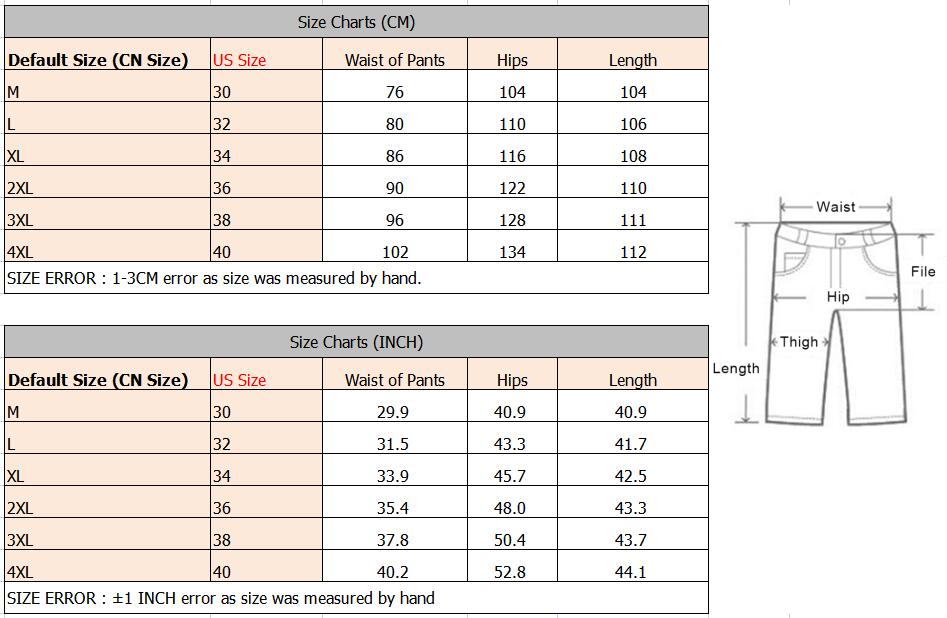 Size Charts (CM)

| Default Size (CN Size) | US Size | Waist of Pants | Hips | Length |
|---|---|---|---|---|
| M | 30 | 76 | 104 | 104 |
| L | 32 | 80 | 110 | 106 |
| XL | 34 | 86 | 116 | 108 |
| 2XL | 36 | 90 | 122 | 110 |
| 3XL | 38 | 96 | 128 | 111 |
| 4XL | 40 | 102 | 134 | 112 |

SIZE ERROR : 1-3CM error as size was measured by hand.

Size Charts (INCH)

| Default Size (CN Size) | US Size | Waist of Pants | Hips | Length |
|---|---|---|---|---|
| M | 30 | 29.9 | 40.9 | 40.9 |
| L | 32 | 31.5 | 43.3 | 41.7 |
| XL | 34 | 33.9 | 45.7 | 42.5 |
| 2XL | 36 | 35.4 | 48.0 | 43.3 |
| 3XL | 38 | 37.8 | 50.4 | 43.7 |
| 4XL | 40 | 40.2 | 52.8 | 44.1 |

SIZE ERROR : ±1 INCH error as size was measured by hand

Waist
File
Hip
Thigh
Length